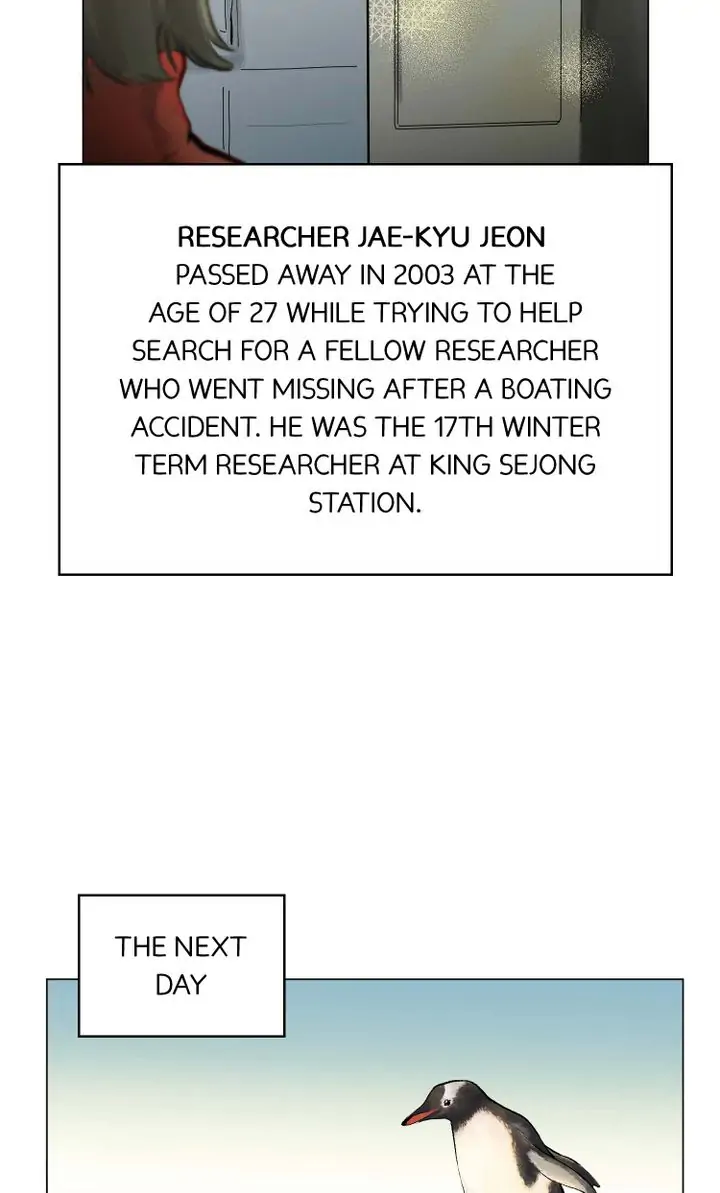 RESEARCHER JAE-KYU JEON PASSED AWAY IN 2003 AT THE AGE OF 27 WHILE TRYING TO HELP SEARCH FOR A FELLOW RESEARCHER WHO WENT MISSING AFTER A BOATING ACCIDENT. HE WAS THE 17TH WINTER TERM RESEARCHER AT KING SEJONG STATION.

THE NEXT DAY